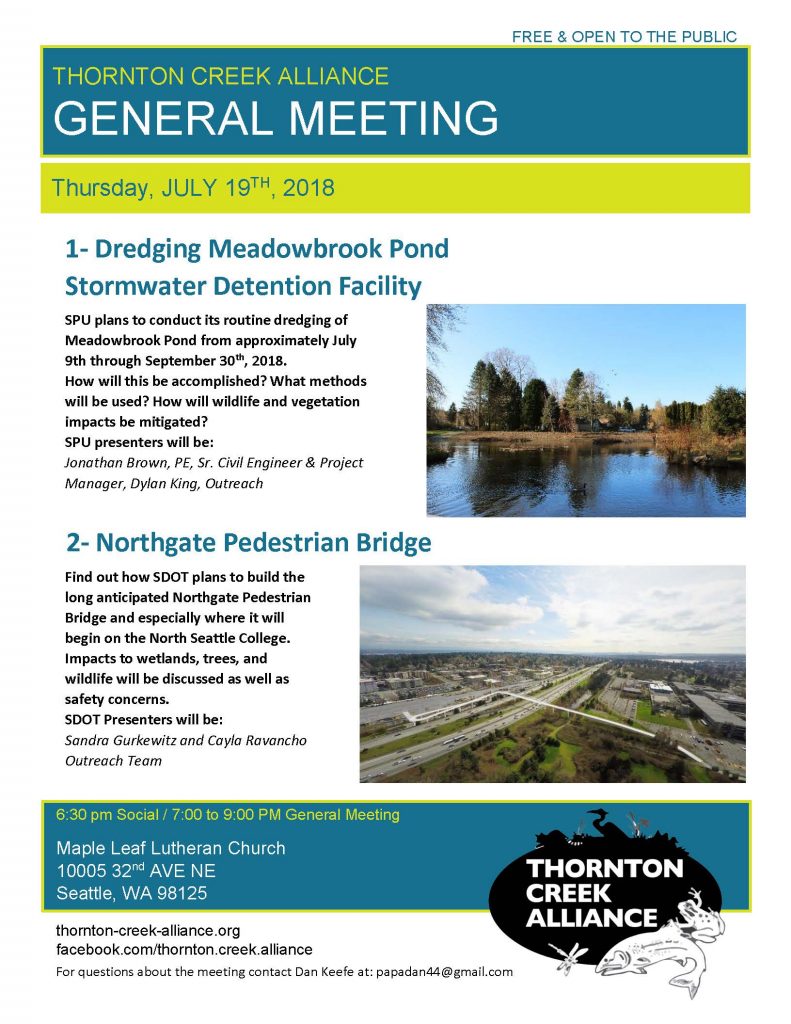 FREE & OPEN TO THE PUBLIC

THORNTON CREEK ALLIANCE
GENERAL MEETING

Thursday, JULY 19$^{TH}$, 2018

1- Dredging Meadowbrook Pond Stormwater Detention Facility

SPU plans to conduct its routine dredging of Meadowbrook Pond from approximately July 9th through September 30$^{th}$, 2018.
How will this be accomplished? What methods will be used? How will wildlife and vegetation impacts be mitigated?
SPU presenters will be:
Jonathan Brown, PE, Sr. Civil Engineer & Project Manager, Dylan King, Outreach

2- Northgate Pedestrian Bridge

Find out how SDOT plans to build the long anticipated Northgate Pedestrian Bridge and especially where it will begin on the North Seattle College. Impacts to wetlands, trees, and wildlife will be discussed as well as safety concerns.
SDOT Presenters will be:
Sandra Gurkewitz and Cayla Ravancho
Outreach Team

6:30 pm Social / 7:00 to 9:00 PM General Meeting

Maple Leaf Lutheran Church
10005 32$^{nd}$ AVE NE
Seattle, WA 98125

THORNTON CREEK ALLIANCE

thornton-creek-alliance.org
facebook.com/thornton.creek.alliance
For questions about the meeting contact Dan Keefe at: papadan44@gmail.com